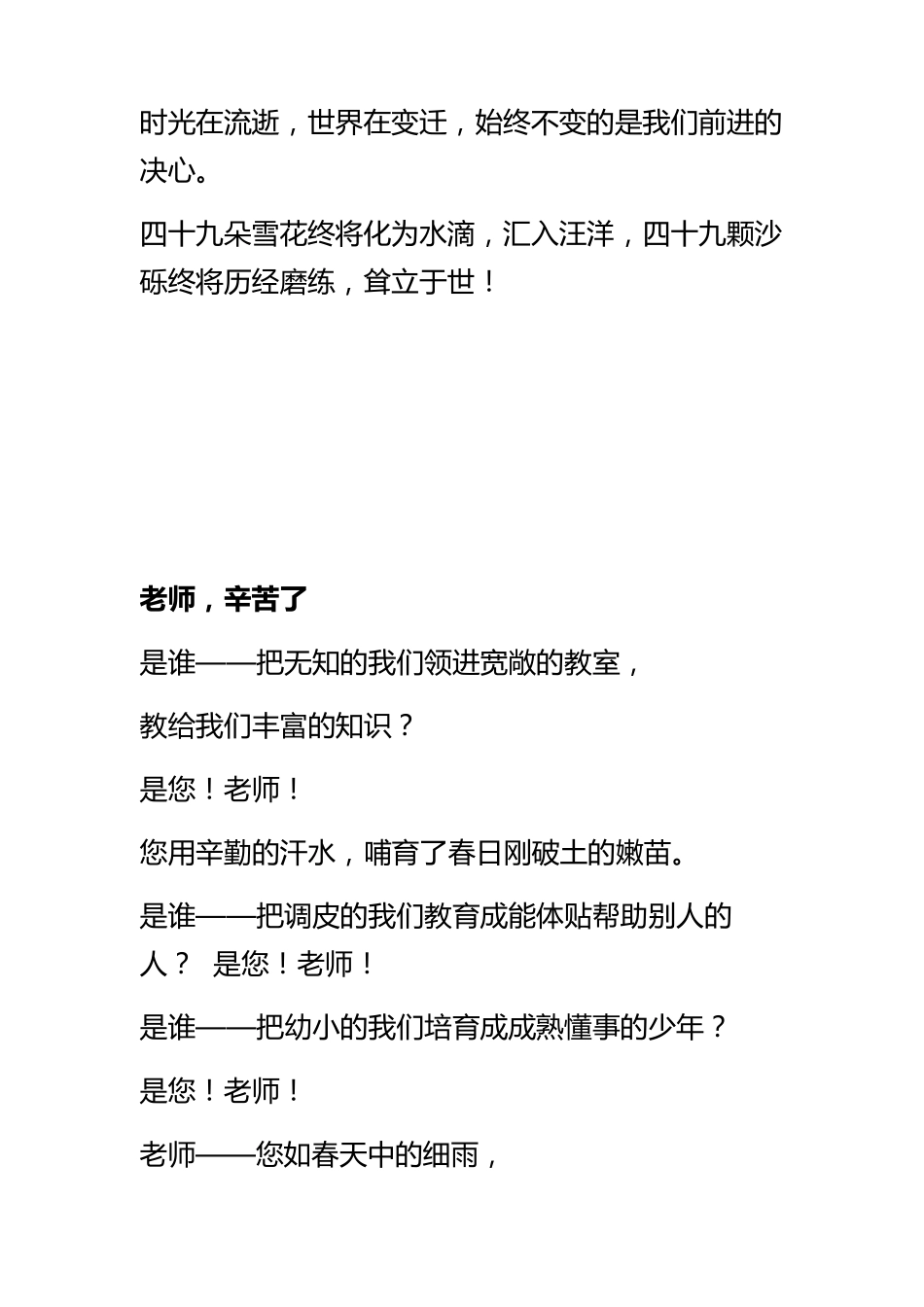 时光在流逝，世界在变迁，始终不变的是我们前进的决心。

四十九朵雪花终将化为水滴，汇入汪洋，四十九颗沙砾终将历经磨练，耸立于世！

老师，辛苦了

是谁——把无知的我们领进宽敞的教室，

教给我们丰富的知识？

是您！老师！

您用辛勤的汗水，哺育了春日刚破土的嫩苗。

是谁——把调皮的我们教育成能体贴帮助别人的人？ 是您！老师！

是谁——把幼小的我们培育成成熟懂事的少年？

是您！老师！

老师——您如春天中的细雨，